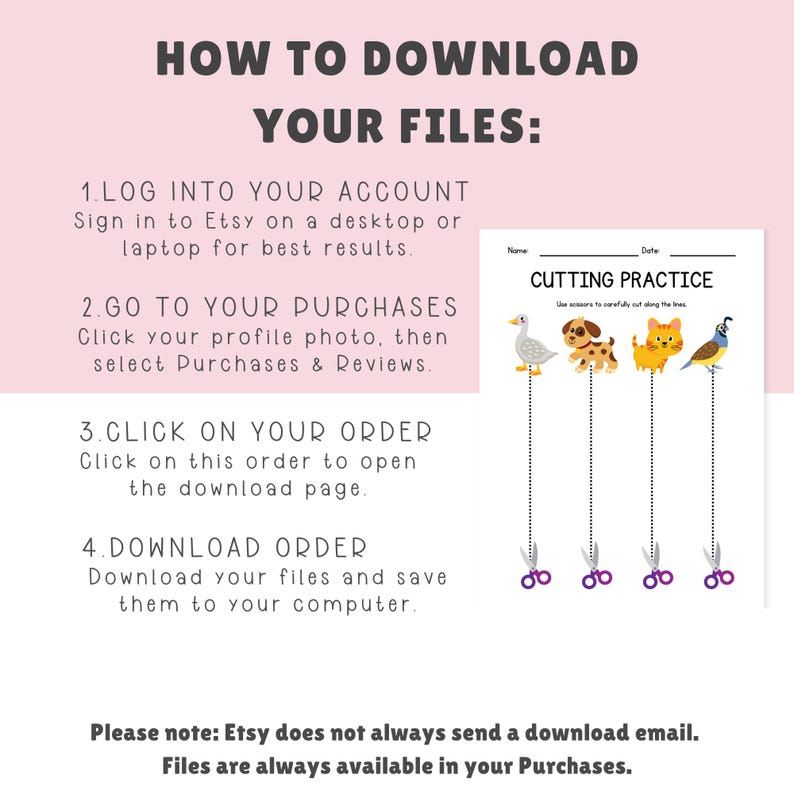 HOW TO DOWNLOAD YOUR FILES:

1.LOG INTO YOUR ACCOUNT
Sign in to Etsy on a desktop or laptop for best results.

2.GO TO YOUR PURCHASES
Click your profile photo, then select Purchases & Reviews.

3.CLICK ON YOUR ORDER
Click on this order to open the download page.

4.DOWNLOAD ORDER
Download your files and save them to your computer.

Name: Date:

CUTTING PRACTICE

Use scissors to carefully cut along the lines.

Please note: Etsy does not always send a download email.
Files are always available in your Purchases.